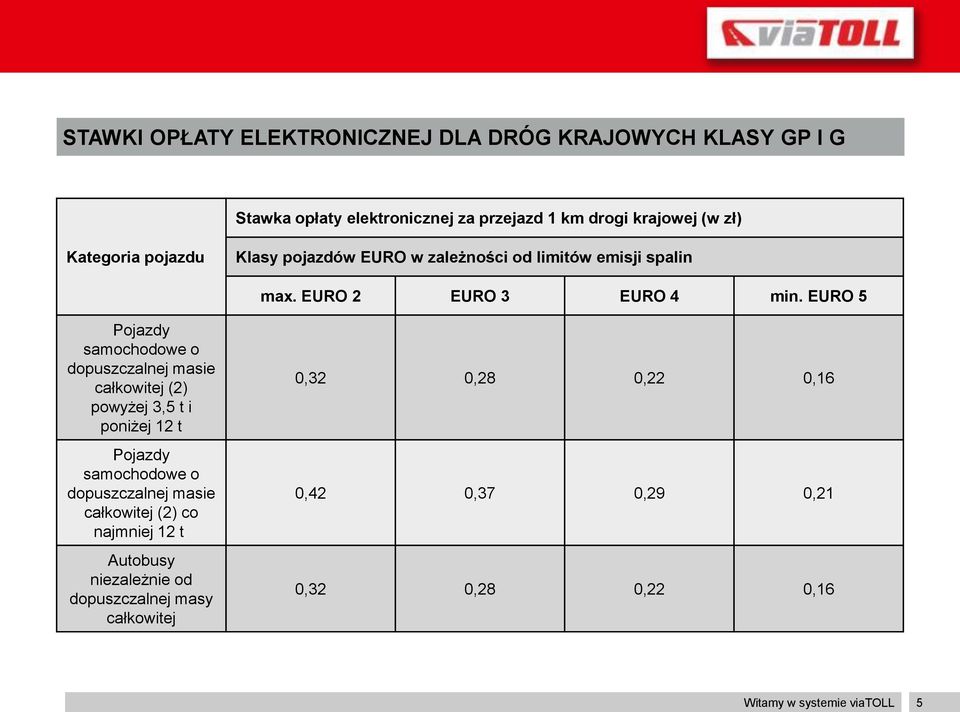 viaTOLL

STAWKI OPŁATY ELEKTRONICZNEJ DLA DRÓG KRAJOWYCH KLASY GP I G

| Kategoria pojazdu | Stawka opłaty elektronicznej za przejazd 1 km drogi krajowej (w zł) | | | |
|---|---|---|---|---|
| | Klasy pojazdów EURO w zależności od limitów emisji spalin | | | |
| | max. EURO 2 | EURO 3 | EURO 4 | min. EURO 5 |
| Pojazdy samochodowe o dopuszczalnej masie całkowitej (2) powyżej 3,5 t i poniżej 12 t | 0,32 | 0,28 | 0,22 | 0,16 |
| Pojazdy samochodowe o dopuszczalnej masie całkowitej (2) co najmniej 12 t | 0,42 | 0,37 | 0,29 | 0,21 |
| Autobusy niezależnie od dopuszczalnej masy całkowitej | 0,32 | 0,28 | 0,22 | 0,16 |

Witamy w systemie viaTOLL 5